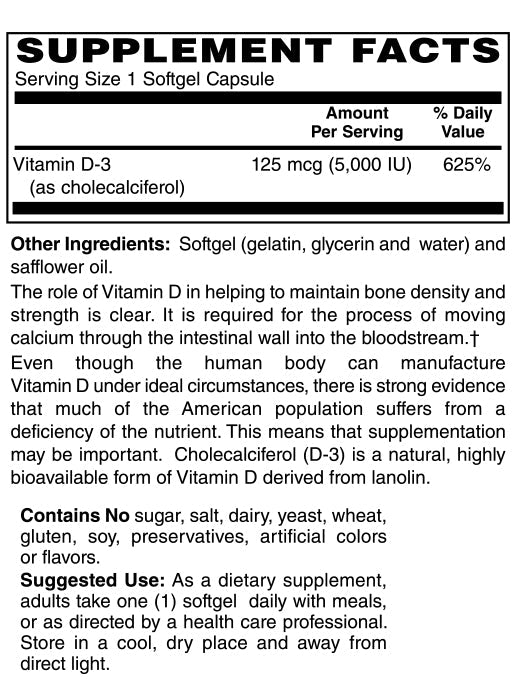 SUPPLEMENT FACTS
Serving Size 1 Softgel Capsule

| | Amount Per Serving | % Daily Value |
|---|---|---|
| Vitamin D-3 (as cholecalciferol) | 125 mcg (5,000 IU) | 625% |

Other Ingredients: Softgel (gelatin, glycerin and water) and safflower oil.
The role of Vitamin D in helping to maintain bone density and strength is clear. It is required for the process of moving calcium through the intestinal wall into the bloodstream.†
Even though the human body can manufacture Vitamin D under ideal circumstances, there is strong evidence that much of the American population suffers from a deficiency of the nutrient. This means that supplementation may be important. Cholecalciferol (D-3) is a natural, highly bioavailable form of Vitamin D derived from lanolin.

Contains No sugar, salt, dairy, yeast, wheat, gluten, soy, preservatives, artificial colors or flavors.
Suggested Use: As a dietary supplement, adults take one (1) softgel daily with meals, or as directed by a health care professional. Store in a cool, dry place and away from direct light.